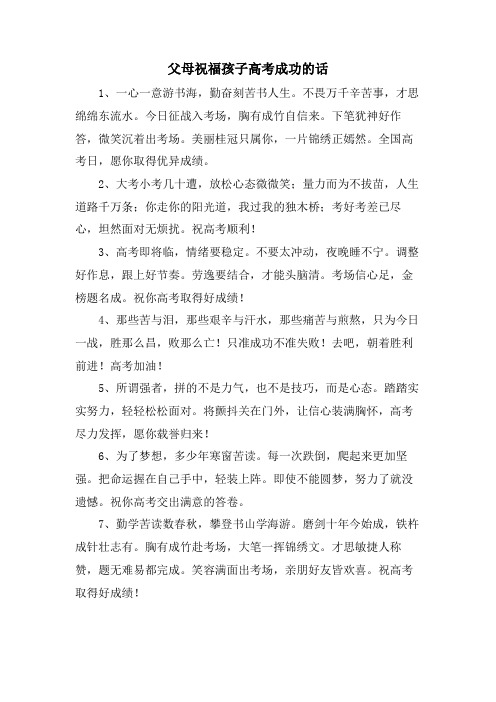 父母祝福孩子高考成功的话

1、一心一意游书海，勤奋刻苦书人生。不畏万千辛苦事，才思绵绵东流水。今日征战入考场，胸有成竹自信来。下笔犹神好作答，微笑沉着出考场。美丽桂冠只属你，一片锦绣正嫣然。全国高考日，愿你取得优异成绩。

2、大考小考几十遭，放松心态微微笑；量力而为不拔苗，人生道路千万条；你走你的阳光道，我过我的独木桥；考好考差已尽心，坦然面对无烦扰。祝高考顺利！

3、高考即将临，情绪要稳定。不要太冲动，夜晚睡不宁。调整好作息，跟上好节奏。劳逸要结合，才能头脑清。考场信心足，金榜题名成。祝你高考取得好成绩！

4、那些苦与泪，那些艰辛与汗水，那些痛苦与煎熬，只为今日一战，胜那么昌，败那么亡！只准成功不准失败！去吧，朝着胜利前进！高考加油！

5、所谓强者，拼的不是力气，也不是技巧，而是心态。踏踏实实努力，轻轻松松面对。将颤抖关在门外，让信心装满胸怀，高考尽力发挥，愿你载誉归来！

6、为了梦想，多少年寒窗苦读。每一次跌倒，爬起来更加坚强。把命运握在自己手中，轻装上阵。即使不能圆梦，努力了就没遗憾。祝你高考交出满意的答卷。

7、勤学苦读数春秋，攀登书山学海游。磨剑十年今始成，铁杵成针壮志有。胸有成竹赴考场，大笔一挥锦绣文。才思敏捷人称赞，题无难易都完成。笑容满面出考场，亲朋好友皆欢喜。祝高考取得好成绩！